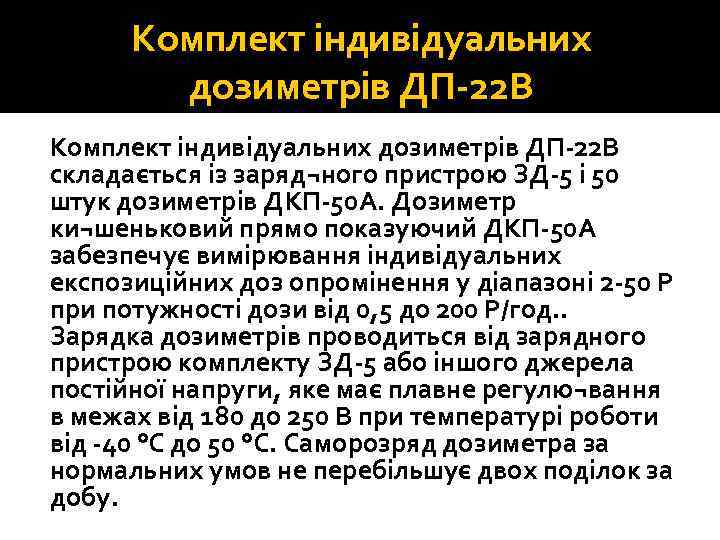 Комплект індивідуальних дозиметрів ДП-22В

Комплект індивідуальних дозиметрів ДП-22В складається із заряд¬ного пристрою ЗД-5 і 50 штук дозиметрів ДКП-50А. Дозиметр ки¬шеньковий прямо показуючий ДКП-50А забезпечує вимірювання індивідуальних експозиційних доз опромінення у діапазоні 2-50 Р при потужності дози від 0,5 до 200 Р/год.. Зарядка дозиметрів проводиться від зарядного пристрою комплекту ЗД-5 або іншого джерела постійної напруги, яке має плавне регулю¬вання в межах від 180 до 250 В при температурі роботи від -40 °С до 50 °С. Саморозряд дозиметра за нормальних умов не перебільшує двох поділок за добу.